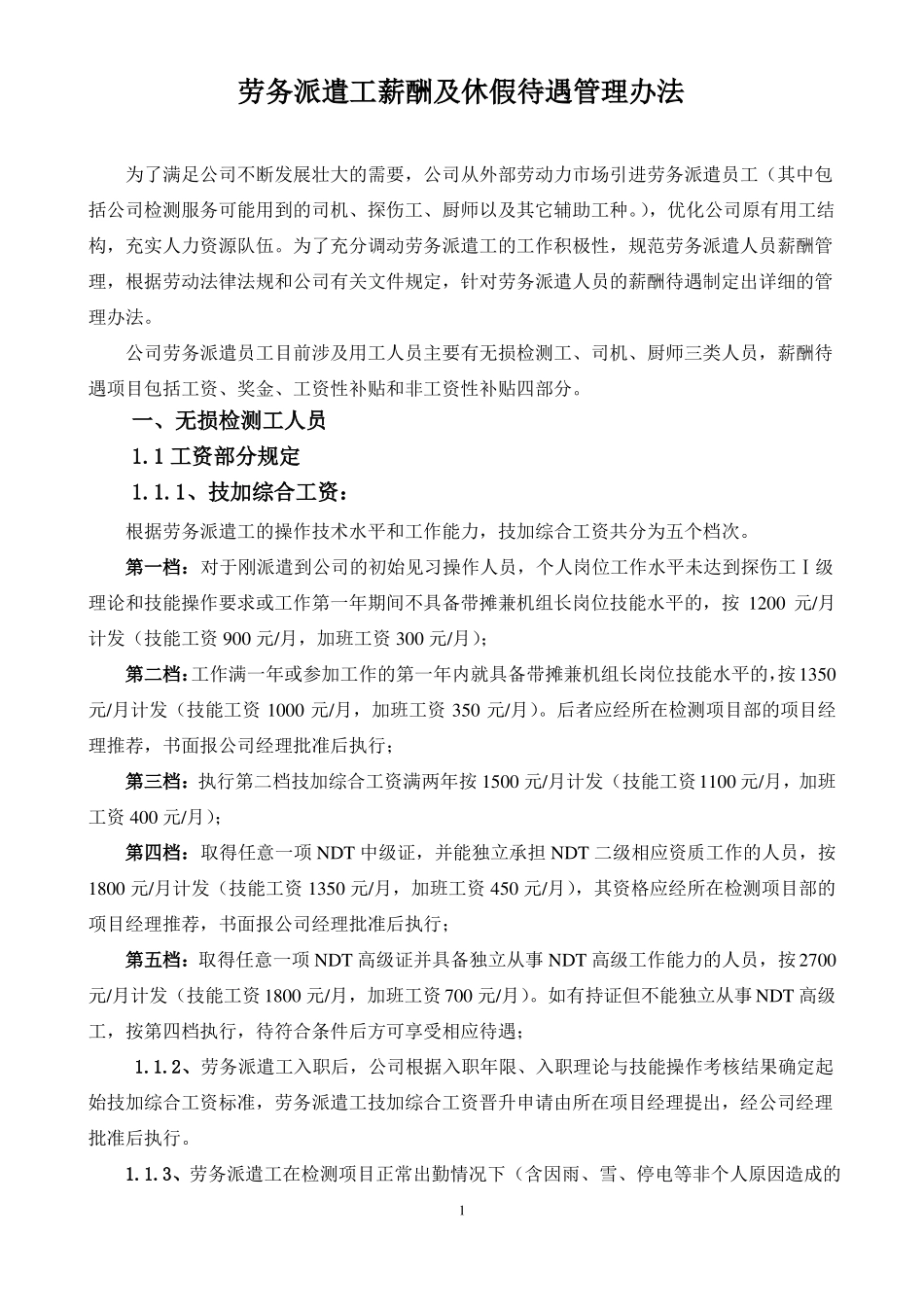 劳务派遣工薪酬及休假待遇管理办法

为了满足公司不断发展壮大的需要，公司从外部劳动力市场引进劳务派遣员工（其中包括公司检测服务可能用到的司机、探伤工、厨师以及其它辅助工种。)，优化公司原有用工结构，充实人力资源队伍。为了充分调动劳务派遣工的工作积极性，规范劳务派遣人员薪酬管理，根据劳动法律法规和公司有关文件规定，针对劳务派遣人员的薪酬待遇制定出详细的管理办法。

公司劳务派遣员工目前涉及用工人员主要有无损检测工、司机、厨师三类人员，薪酬待遇项目包括工资、奖金、工资性补贴和非工资性补贴四部分。

一、无损检测工人员

1.1 工资部分规定

1.1.1、技加综合工资：

根据劳务派遣工的操作技术水平和工作能力，技加综合工资共分为五个档次。

第一档：对于刚派遣到公司的初始见习操作人员，个人岗位工作水平未达到探伤工Ⅰ级理论和技能操作要求或工作第一年期间不具备带摊兼机组长岗位技能水平的，按 1200 元/月计发（技能工资 900 元/月，加班工资 300 元/月）；

第二档：工作满一年或参加工作的第一年内就具备带摊兼机组长岗位技能水平的，按 1350 元/月计发（技能工资 1000 元/月，加班工资 350 元/月）。后者应经所在检测项目部的项目经理推荐，书面报公司经理批准后执行；

第三档：执行第二档技加综合工资满两年按 1500 元/月计发（技能工资 1100 元/月，加班工资 400 元/月）；

第四档：取得任意一项 NDT 中级证，并能独立承担 NDT 二级相应资质工作的人员，按 1800 元/月计发（技能工资 1350 元/月，加班工资 450 元/月），其资格应经所在检测项目部的项目经理推荐，书面报公司经理批准后执行；

第五档：取得任意一项 NDT 高级证并具备独立从事 NDT 高级工作能力的人员，按 2700 元/月计发（技能工资 1800 元/月，加班工资 700 元/月）。如有持证但不能独立从事 NDT 高级工，按第四档执行，待符合条件后方可享受相应待遇；

1.1.2、劳务派遣工入职后，公司根据入职年限、入职理论与技能操作考核结果确定起始技加综合工资标准，劳务派遣工技加综合工资晋升申请由所在项目经理提出，经公司经理批准后执行。

1.1.3、劳务派遣工在检测项目正常出勤情况下（含因雨、雪、停电等非个人原因造成的

1